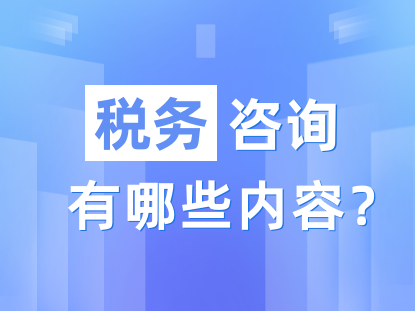 税务 咨询
有哪些内容？